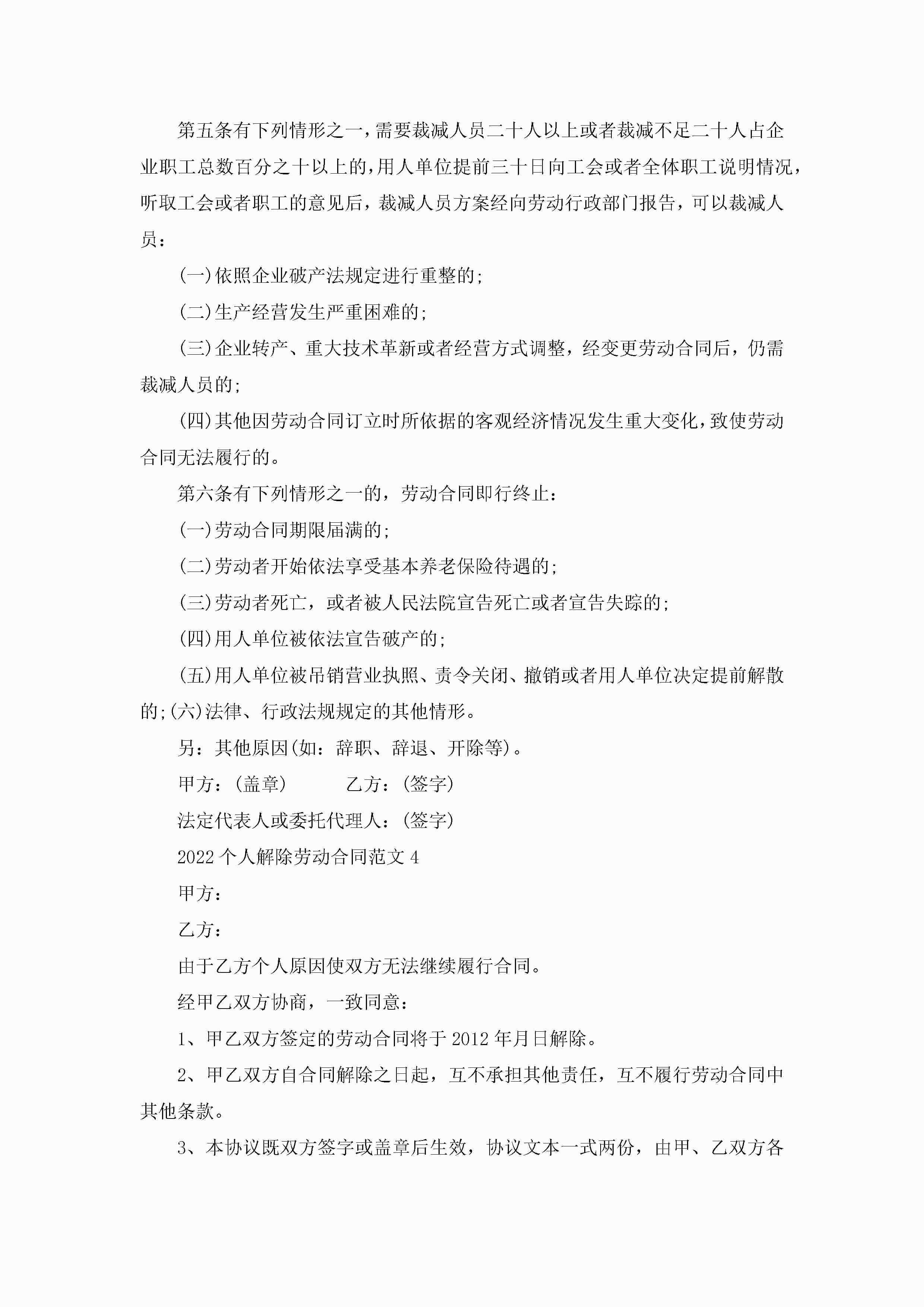 第五条有下列情形之一，需要裁减人员二十人以上或者裁减不足二十人占企业职工总数百分之十以上的，用人单位提前三十日向工会或者全体职工说明情况，听取工会或者职工的意见后，裁减人员方案经向劳动行政部门报告，可以裁减人员：

(一)依照企业破产法规定进行重整的;

(二)生产经营发生严重困难的;

(三)企业转产、重大技术革新或者经营方式调整，经变更劳动合同后，仍需裁减人员的;

(四)其他因劳动合同订立时所依据的客观经济情况发生重大变化，致使劳动合同无法履行的。

第六条有下列情形之一的，劳动合同即行终止：

(一)劳动合同期限届满的;

(二)劳动者开始依法享受基本养老保险待遇的;

(三)劳动者死亡，或者被人民法院宣告死亡或者宣告失踪的;

(四)用人单位被依法宣告破产的;

(五)用人单位被吊销营业执照、责令关闭、撤销或者用人单位决定提前解散的;(六)法律、行政法规规定的其他情形。

另：其他原因(如：辞职、辞退、开除等)。

甲方：(盖章)　乙方：(签字)

法定代表人或委托代理人：(签字)

2022个人解除劳动合同范文4

甲方：

乙方：

由于乙方个人原因使双方无法继续履行合同。

经甲乙双方协商，一致同意：

1、甲乙双方签定的劳动合同将于2012年月日解除。

2、甲乙双方自合同解除之日起，互不承担其他责任，互不履行劳动合同中其他条款。

3、本协议既双方签字或盖章后生效，协议文本一式两份，由甲、乙双方各